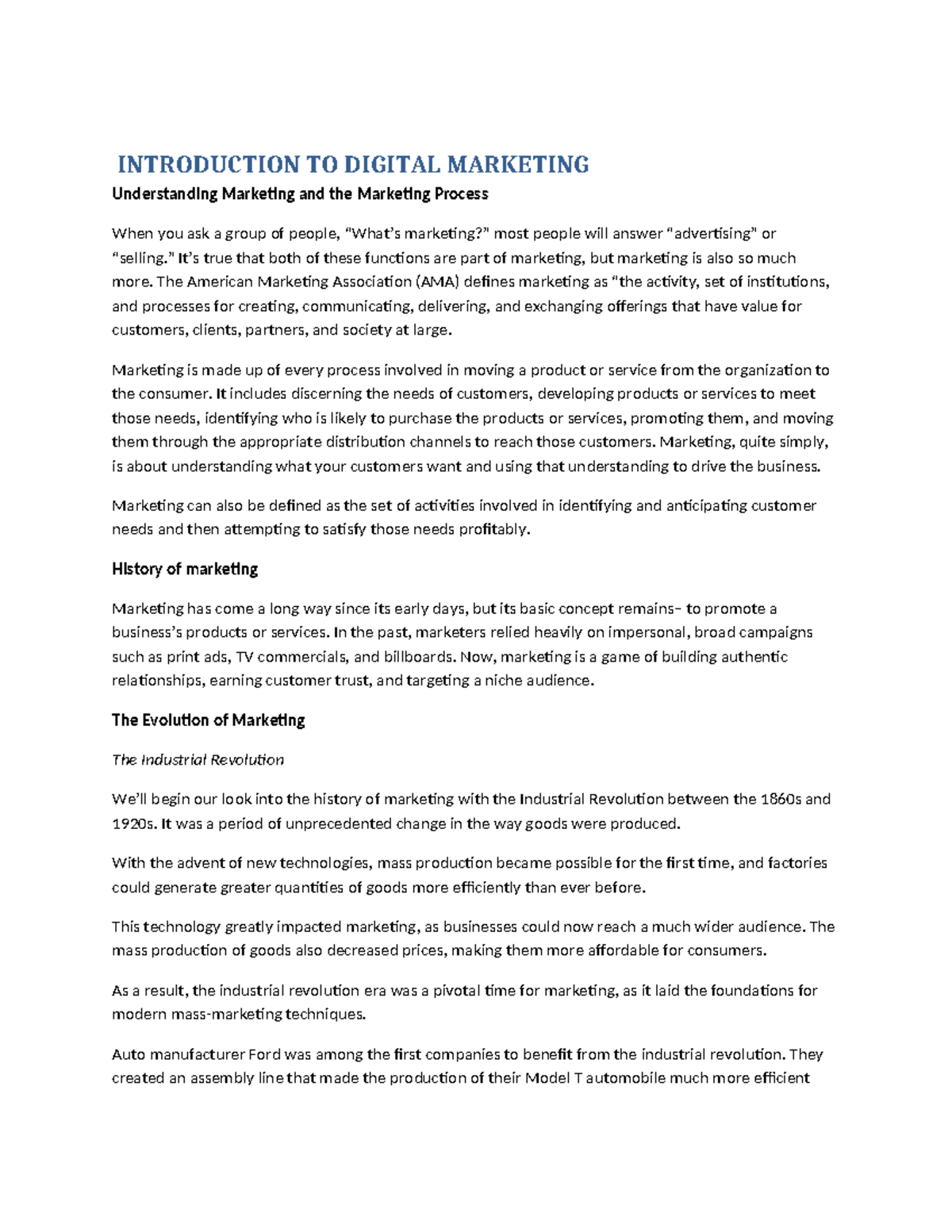 INTRODUCTION TO DIGITAL MARKETING

Understanding Marketing and the Marketing Process

When you ask a group of people, "What's marketing?" most people will answer "advertising" or "selling." It's true that both of these functions are part of marketing, but marketing is also so much more. The American Marketing Association (AMA) defines marketing as "the activity, set of institutions, and processes for creating, communicating, delivering, and exchanging offerings that have value for customers, clients, partners, and society at large.

Marketing is made up of every process involved in moving a product or service from the organization to the consumer. It includes discerning the needs of customers, developing products or services to meet those needs, identifying who is likely to purchase the products or services, promoting them, and moving them through the appropriate distribution channels to reach those customers. Marketing, quite simply, is about understanding what your customers want and using that understanding to drive the business.

Marketing can also be defined as the set of activities involved in identifying and anticipating customer needs and then attempting to satisfy those needs profitably.

History of marketing

Marketing has come a long way since its early days, but its basic concept remains– to promote a business's products or services. In the past, marketers relied heavily on impersonal, broad campaigns such as print ads, TV commercials, and billboards. Now, marketing is a game of building authentic relationships, earning customer trust, and targeting a niche audience.

The Evolution of Marketing

The Industrial Revolution

We'll begin our look into the history of marketing with the Industrial Revolution between the 1860s and 1920s. It was a period of unprecedented change in the way goods were produced.

With the advent of new technologies, mass production became possible for the first time, and factories could generate greater quantities of goods more efficiently than ever before.

This technology greatly impacted marketing, as businesses could now reach a much wider audience. The mass production of goods also decreased prices, making them more affordable for consumers.

As a result, the industrial revolution era was a pivotal time for marketing, as it laid the foundations for modern mass-marketing techniques.

Auto manufacturer Ford was among the first companies to benefit from the industrial revolution. They created an assembly line that made the production of their Model T automobile much more efficient